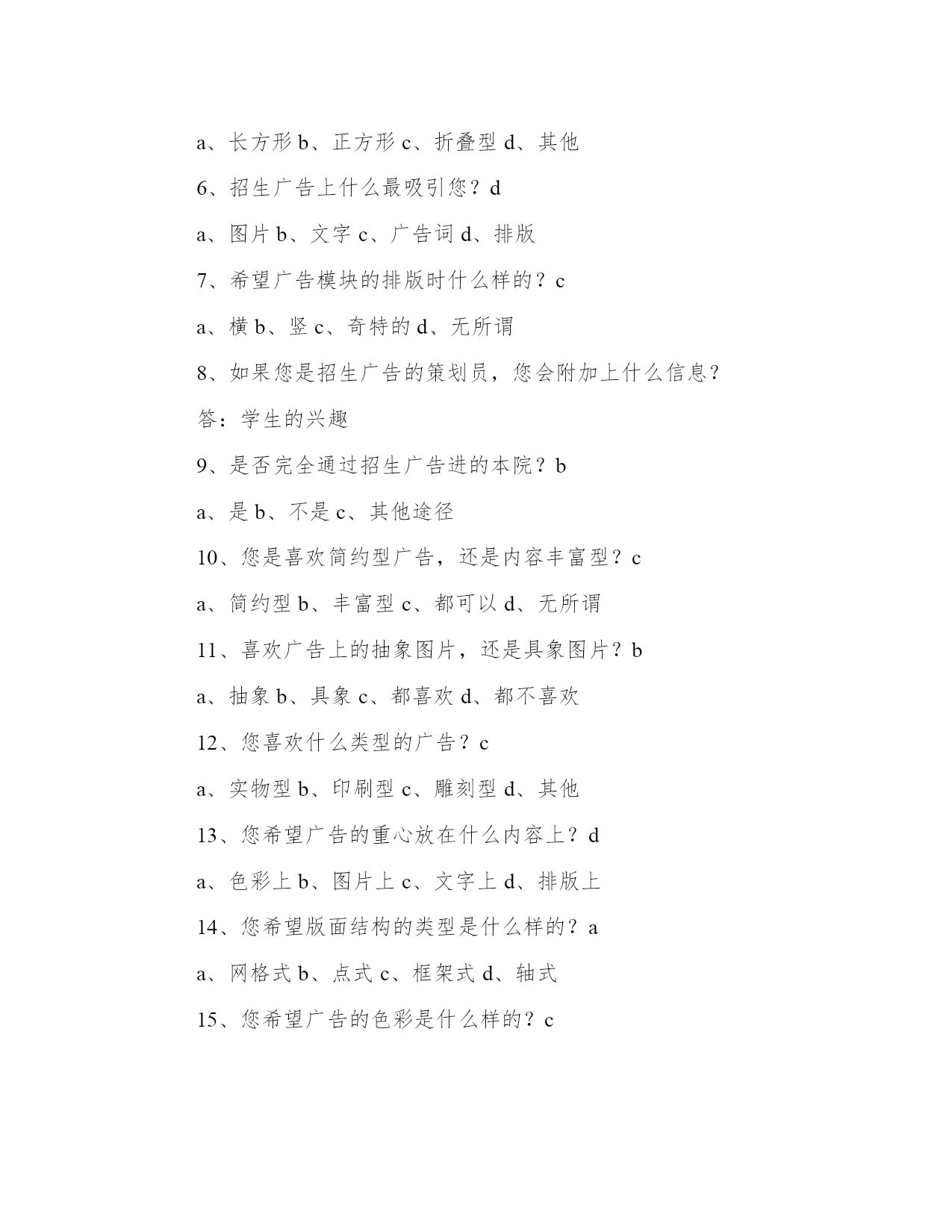 a、长方形 b、正方形 c、折叠型 d、其他

6、招生广告上什么最吸引您？d

a、图片 b、文字 c、广告词 d、排版

7、希望广告模块的排版时什么样的？c

a、横 b、竖 c、奇特的 d、无所谓

8、如果您是招生广告的策划员，您会附加上什么信息？

答：学生的兴趣

9、是否完全通过招生广告进的本院？b

a、是 b、不是 c、其他途径

10、您是喜欢简约型广告，还是内容丰富型？c

a、简约型 b、丰富型 c、都可以 d、无所谓

11、喜欢广告上的抽象图片，还是具象图片？b

a、抽象 b、具象 c、都喜欢 d、都不喜欢

12、您喜欢什么类型的广告？c

a、实物型 b、印刷型 c、雕刻型 d、其他

13、您希望广告的重心放在什么内容上？d

a、色彩上 b、图片上 c、文字上 d、排版上

14、您希望版面结构的类型是什么样的？a

a、网格式 b、点式 c、框架式 d、轴式

15、您希望广告的色彩是什么样的？c